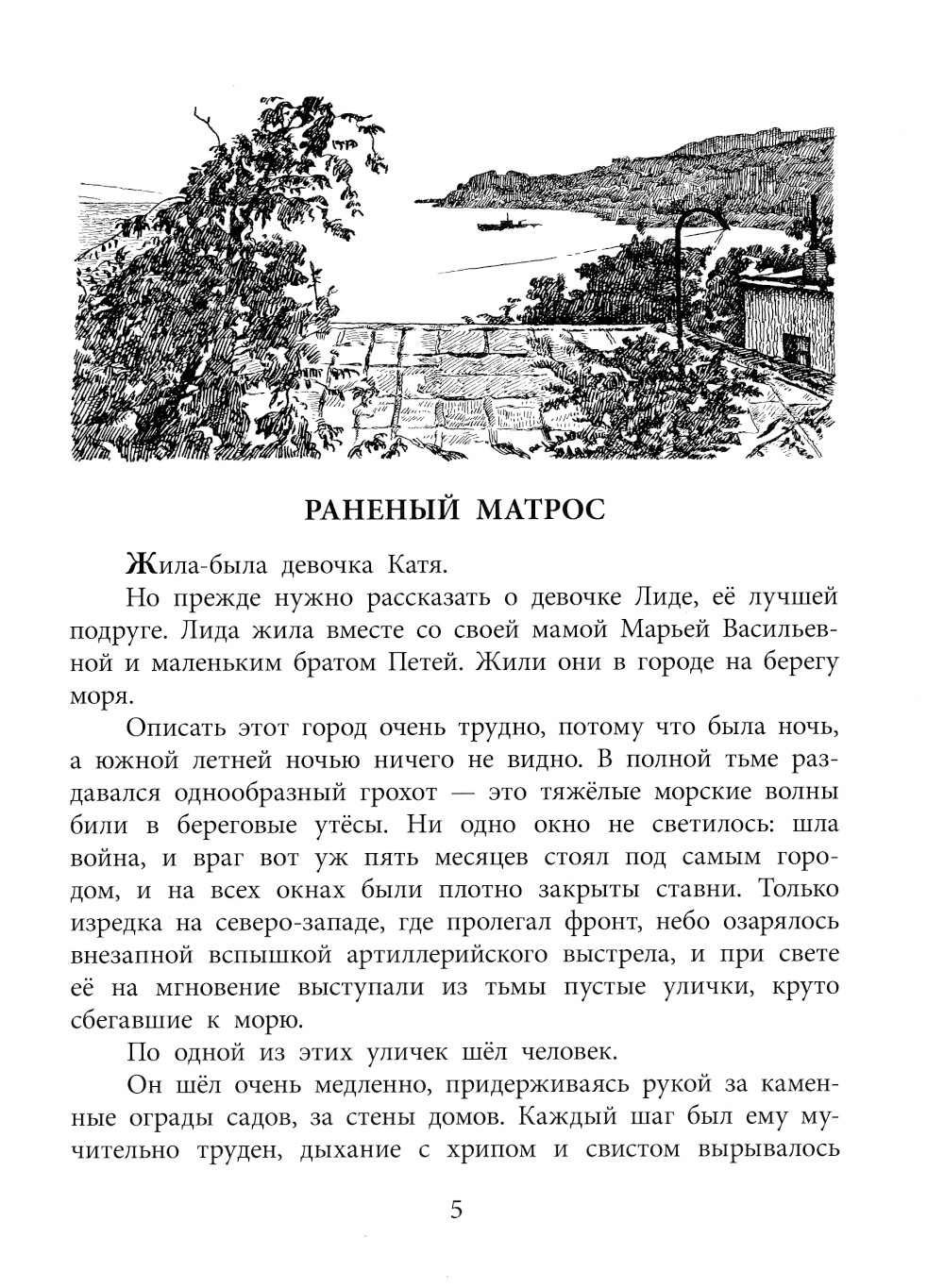 РАНЕНЫЙ МАТРОС

Жила-была девочка Катя.

Но прежде нужно рассказать о девочке Лиде, её лучшей подруге. Лида жила вместе со своей мамой Марьей Васильевной и маленьким братом Петей. Жили они в городе на берегу моря.

Описать этот город очень трудно, потому что была ночь, а южной летней ночью ничего не видно. В полной тьме раздавался однообразный грохот — это тяжёлые морские волны били в береговые утёсы. Ни одно окно не светилось: шла война, и враг вот уж пять месяцев стоял под самым городом, и на всех окнах были плотно закрыты ставни. Только изредка на северо-западе, где пролегал фронт, небо озарялось внезапной вспышкой артиллерийского выстрела, и при свете её на мгновение выступали из тьмы пустые улички, круто сбегавшие к морю.

По одной из этих уличек шёл человек.

Он шёл очень медленно, придерживаясь рукой за каменные ограды садов, за стены домов. Каждый шаг был ему мучительно труден, дыхание с хрипом и свистом вырывалось

5